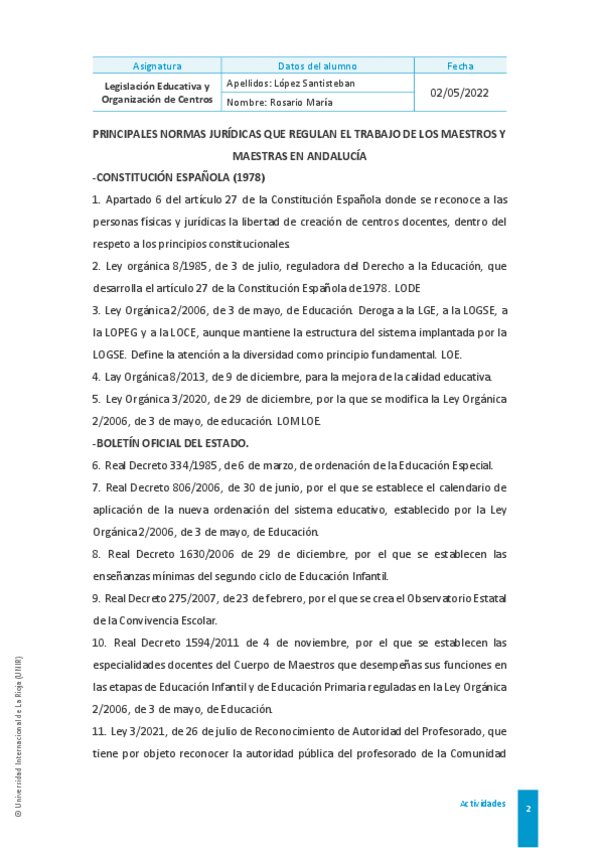 | Asignatura | Datos del alumno | Fecha |
|---|---|---|
| Legislación Educativa y Organización de Centros | Apellidos: López Santisteban | 02/05/2022 |
| | Nombre: Rosario María | |

PRINCIPALES NORMAS JURÍDICAS QUE REGULAN EL TRABAJO DE LOS MAESTROS Y MAESTRAS EN ANDALUCÍA

-CONSTITUCIÓN ESPAÑOLA (1978)

1. Apartado 6 del artículo 27 de la Constitución Española donde se reconoce a las personas físicas y jurídicas la libertad de creación de centros docentes, dentro del respeto a los principios constitucionales.

2. Ley orgánica 8/1985, de 3 de julio, reguladora del Derecho a la Educación, que desarrolla el artículo 27 de la Constitución Española de 1978. LODE

3. Ley Orgánica 2/2006, de 3 de mayo, de Educación. Deroga a la LGE, a la LOGSE, a la LOPEG y a la LOCE, aunque mantiene la estructura del sistema implantada por la LOGSE. Define la atención a la diversidad como principio fundamental. LOE.

4. Lay Orgánica 8/2013, de 9 de diciembre, para la mejora de la calidad educativa.

5. Ley Orgánica 3/2020, de 29 de diciembre, por la que se modifica la Ley Orgánica 2/2006, de 3 de mayo, de educación. LOMLOE.

-BOLETÍN OFICIAL DEL ESTADO.

6. Real Decreto 334/1985, de 6 de marzo, de ordenación de la Educación Especial.

7. Real Decreto 806/2006, de 30 de junio, por el que se establece el calendario de aplicación de la nueva ordenación del sistema educativo, establecido por la Ley Orgánica 2/2006, de 3 de mayo, de Educación.

8. Real Decreto 1630/2006 de 29 de diciembre, por el que se establecen las enseñanzas mínimas del segundo ciclo de Educación Infantil.

9. Real Decreto 275/2007, de 23 de febrero, por el que se crea el Observatorio Estatal de la Convivencia Escolar.

10. Real Decreto 1594/2011 de 4 de noviembre, por el que se establecen las especialidades docentes del Cuerpo de Maestros que desempeñas sus funciones en las etapas de Educación Infantil y de Educación Primaria reguladas en la Ley Orgánica 2/2006, de 3 de mayo, de Educación.

11. Ley 3/2021, de 26 de julio de Reconocimiento de Autoridad del Profesorado, que tiene por objeto reconocer la autoridad pública del profesorado de la Comunidad

© Universidad Internacional de La Rioja (UNIR)

Actividades

2